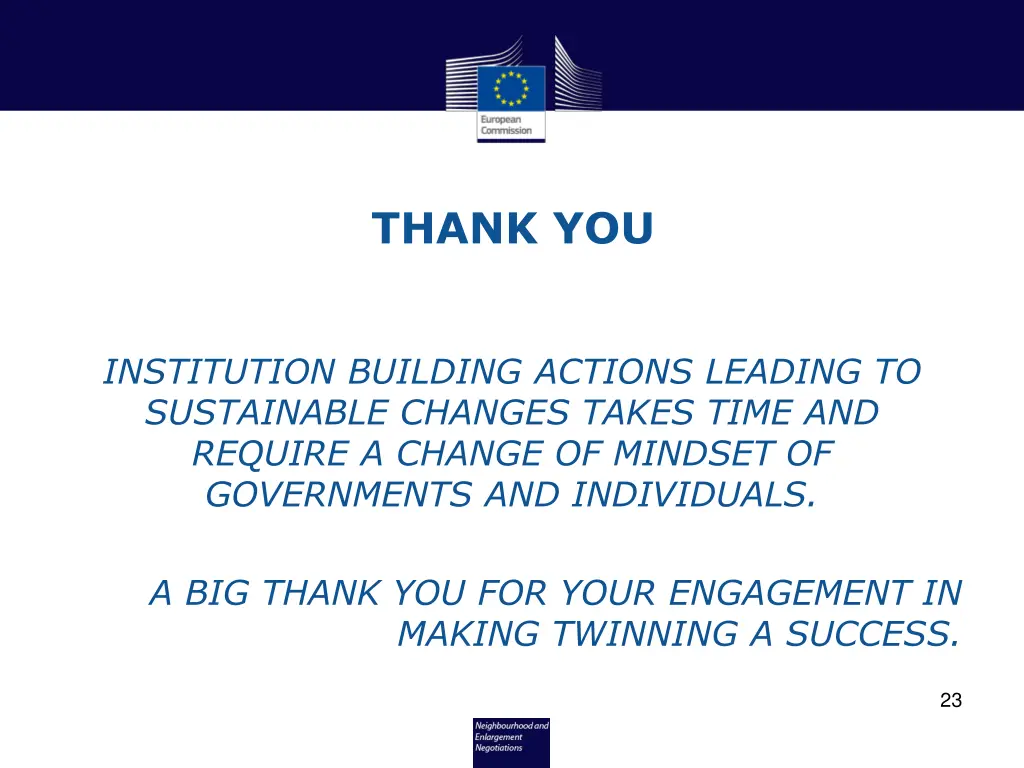 European Commission

THANK YOU

INSTITUTION BUILDING ACTIONS LEADING TO SUSTAINABLE CHANGES TAKES TIME AND REQUIRE A CHANGE OF MINDSET OF GOVERNMENTS AND INDIVIDUALS.

A BIG THANK YOU FOR YOUR ENGAGEMENT IN MAKING TWINNING A SUCCESS.

23

Neighbourhood and Enlargement Negotiations